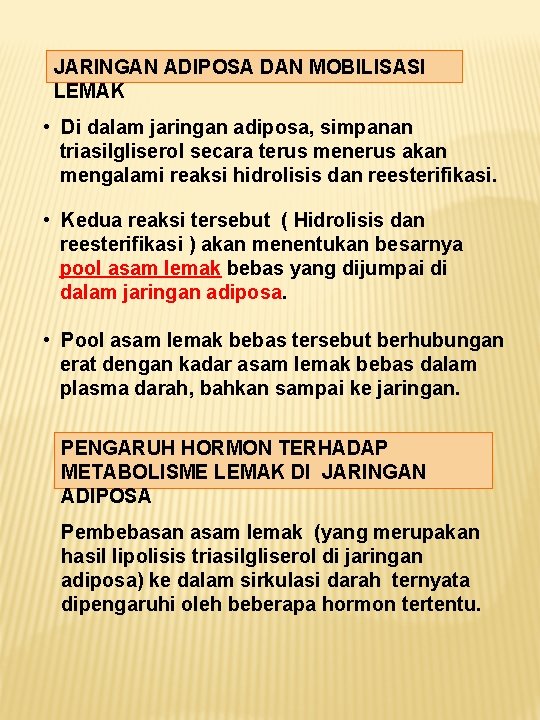 JARINGAN ADIPOSA DAN MOBILISASI LEMAK

• Di dalam jaringan adiposa, simpanan triasilgliserol secara terus menerus akan mengalami reaksi hidrolisis dan reesterifikasi.

• Kedua reaksi tersebut ( Hidrolisis dan reesterifikasi ) akan menentukan besarnya pool asam lemak bebas yang dijumpai di dalam jaringan adiposa.

• Pool asam lemak bebas tersebut berhubungan erat dengan kadar asam lemak bebas dalam plasma darah, bahkan sampai ke jaringan.

PENGARUH HORMON TERHADAP METABOLISME LEMAK DI JARINGAN ADIPOSA

Pembebasan asam lemak (yang merupakan hasil lipolisis triasilgliserol di jaringan adiposa) ke dalam sirkulasi darah ternyata dipengaruhi oleh beberapa hormon tertentu.